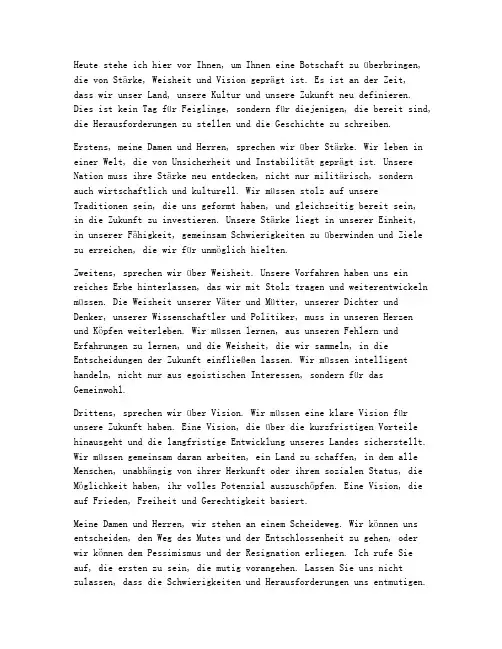 Heute stehe ich hier vor Ihnen, um Ihnen eine Botschaft zu überbringen, die von Stärke, Weisheit und Vision geprägt ist. Es ist an der Zeit, dass wir unser Land, unsere Kultur und unsere Zukunft neu definieren. Dies ist kein Tag für Feiglinge, sondern für diejenigen, die bereit sind, die Herausforderungen zu stellen und die Geschichte zu schreiben.

Erstens, meine Damen und Herren, sprechen wir über Stärke. Wir leben in einer Welt, die von Unsicherheit und Instabilität geprägt ist. Unsere Nation muss ihre Stärke neu entdecken, nicht nur militärisch, sondern auch wirtschaftlich und kulturell. Wir müssen stolz auf unsere Traditionen sein, die uns geformt haben, und gleichzeitig bereit sein, in die Zukunft zu investieren. Unsere Stärke liegt in unserer Einheit, in unserer Fähigkeit, gemeinsam Schwierigkeiten zu überwinden und Ziele zu erreichen, die wir für unmöglich hielten.

Zweitens, sprechen wir über Weisheit. Unsere Vorfahren haben uns ein reiches Erbe hinterlassen, das wir mit Stolz tragen und weiterentwickeln müssen. Die Weisheit unserer Väter und Mütter, unserer Dichter und Denker, unserer Wissenschaftler und Politiker, muss in unseren Herzen und Köpfen weiterleben. Wir müssen lernen, aus unseren Fehlern und Erfahrungen zu lernen, und die Weisheit, die wir sammeln, in die Entscheidungen der Zukunft einfließen lassen. Wir müssen intelligent handeln, nicht nur aus egoistischen Interessen, sondern für das Gemeinwohl.

Drittens, sprechen wir über Vision. Wir müssen eine klare Vision für unsere Zukunft haben. Eine Vision, die über die kurzfristigen Vorteile hinausgeht und die langfristige Entwicklung unseres Landes sicherstellt. Wir müssen gemeinsam daran arbeiten, ein Land zu schaffen, in dem alle Menschen, unabhängig von ihrer Herkunft oder ihrem sozialen Status, die Möglichkeit haben, ihr volles Potenzial auszuschöpfen. Eine Vision, die auf Frieden, Freiheit und Gerechtigkeit basiert.

Meine Damen und Herren, wir stehen an einem Scheideweg. Wir können uns entscheiden, den Weg des Mutes und der Entschlossenheit zu gehen, oder wir können dem Pessimismus und der Resignation erliegen. Ich rufe Sie auf, die ersten zu sein, die mutig vorangehen. Lassen Sie uns nicht zulassen, dass die Schwierigkeiten und Herausforderungen uns entmutigen.